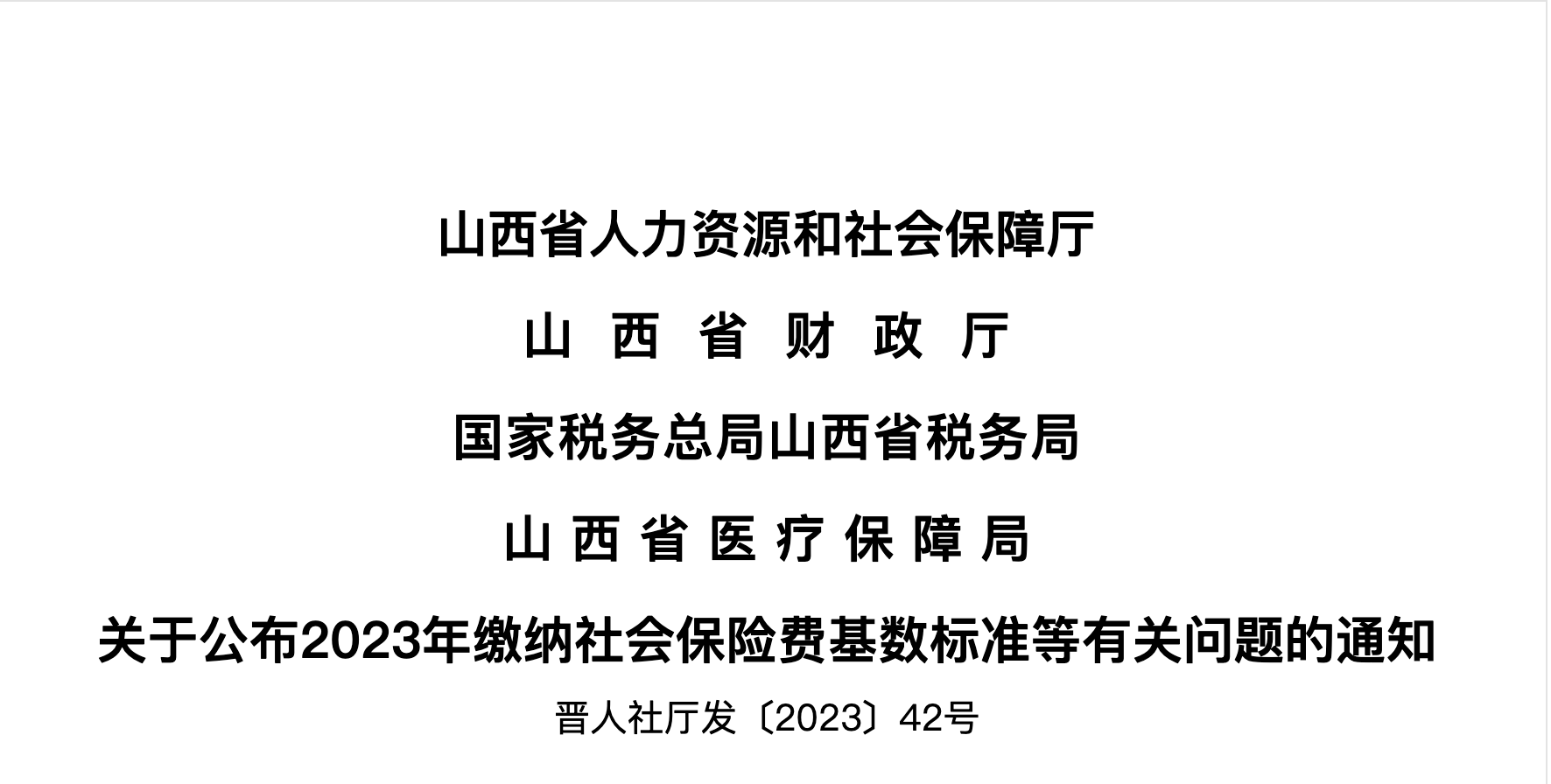 山西省人力资源和社会保障厅
山 西 省 财 政 厅
国家税务总局山西省税务局
山 西 省 医 疗 保 障 局
关于公布2023年缴纳社会保险费基数标准等有关问题的通知

晋人社厅发〔2023〕42号